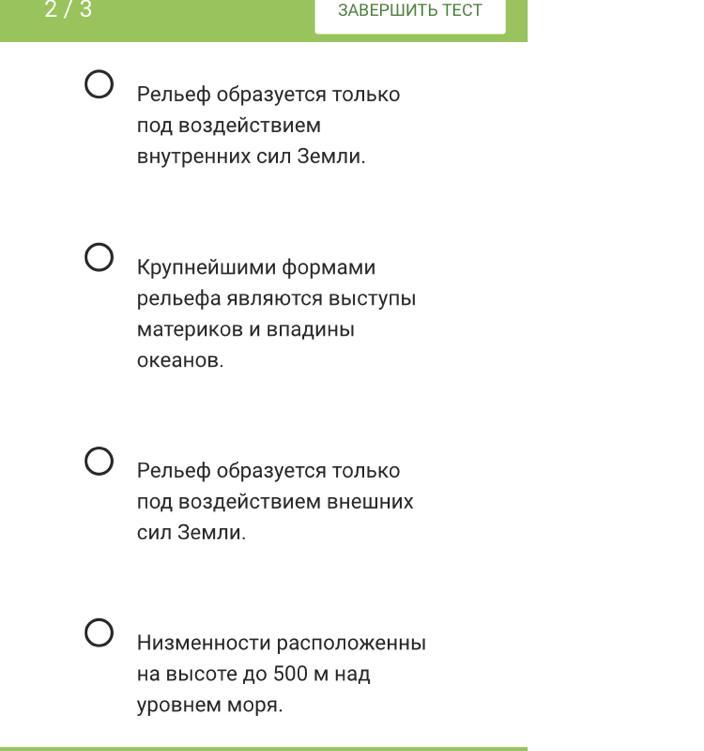 2 / 3

ЗАВЕРШИТЬ ТЕСТ

Рельеф образуется только под воздействием внутренних сил Земли.

Крупнейшими формами рельефа являются выступы материков и впадины океанов.

Рельеф образуется только под воздействием внешних сил Земли.

Низменности расположенны на высоте до 500 м над уровнем моря.